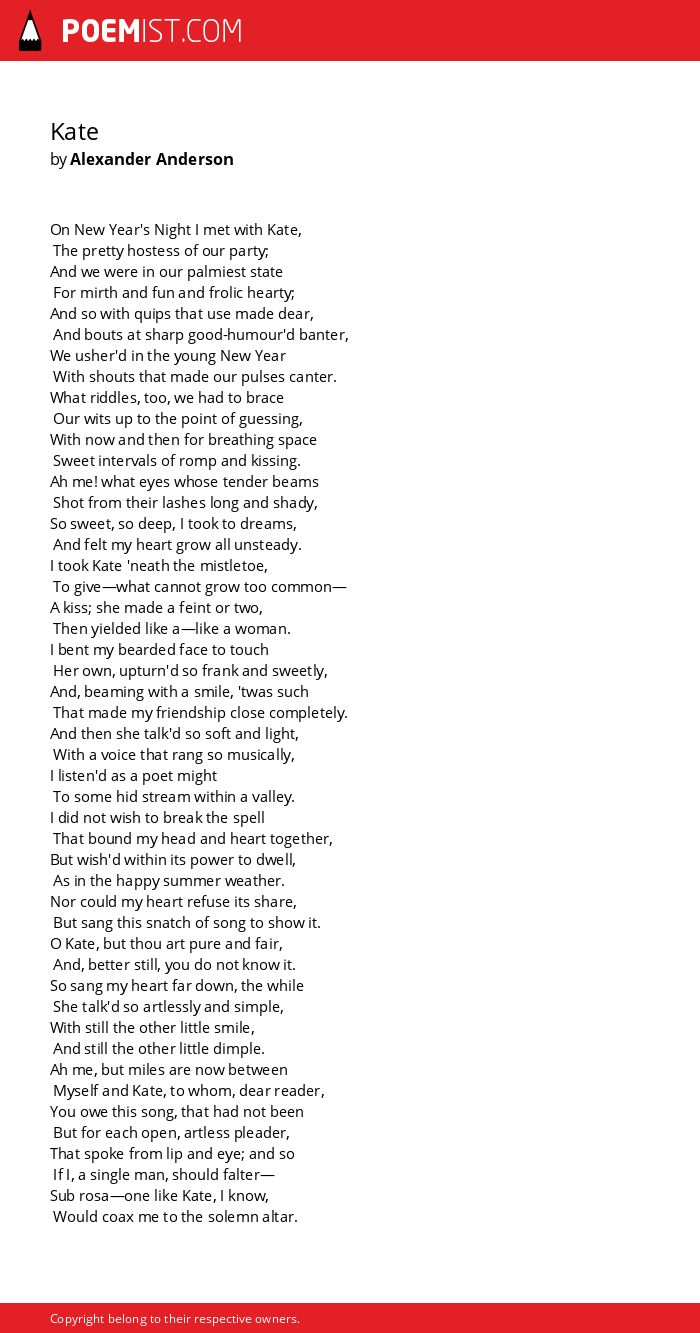 POEMIST.COM

Kate
by Alexander Anderson

On New Year's Night I met with Kate,
The pretty hostess of our party;
And we were in our palmiest state
For mirth and fun and frolic hearty;
And so with quips that use made dear,
And bouts at sharp good-humour'd banter,
We usher'd in the young New Year
With shouts that made our pulses canter.
What riddles, too, we had to brace
Our wits up to the point of guessing,
With now and then for breathing space
Sweet intervals of romp and kissing.
Ah me! what eyes whose tender beams
Shot from their lashes long and shady,
So sweet, so deep, I took to dreams,
And felt my heart grow all unsteady.
I took Kate 'neath the mistletoe,
To give—what cannot grow too common—
A kiss; she made a feint or two,
Then yielded like a—like a woman.
I bent my bearded face to touch
Her own, upturn'd so frank and sweetly,
And, beaming with a smile, 'twas such
That made my friendship close completely.
And then she talk'd so soft and light,
With a voice that rang so musically,
I listen'd as a poet might
To some hid stream within a valley.
I did not wish to break the spell
That bound my head and heart together,
But wish'd within its power to dwell,
As in the happy summer weather.
Nor could my heart refuse its share,
But sang this snatch of song to show it.
O Kate, but thou art pure and fair,
And, better still, you do not know it.
So sang my heart far down, the while
She talk'd so artlessly and simple,
With still the other little smile,
And still the other little dimple.
Ah me, but miles are now between
Myself and Kate, to whom, dear reader,
You owe this song, that had not been
But for each open, artless pleader,
That spoke from lip and eye; and so
If I, a single man, should falter—
Sub rosa—one like Kate, I know,
Would coax me to the solemn altar.

Copyright belong to their respective owners.